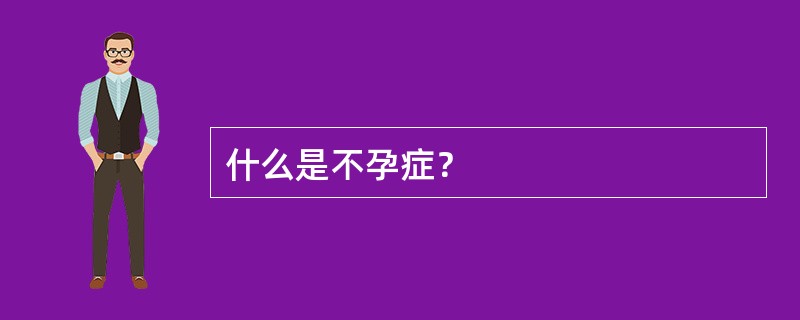 什么是不孕症？